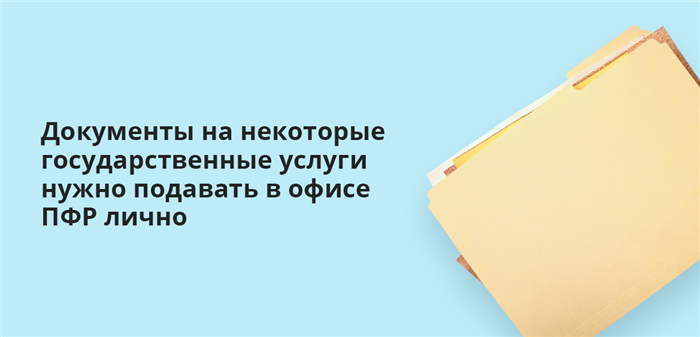 Документы на некоторые государственные услуги нужно подавать в офисе ПФР лично